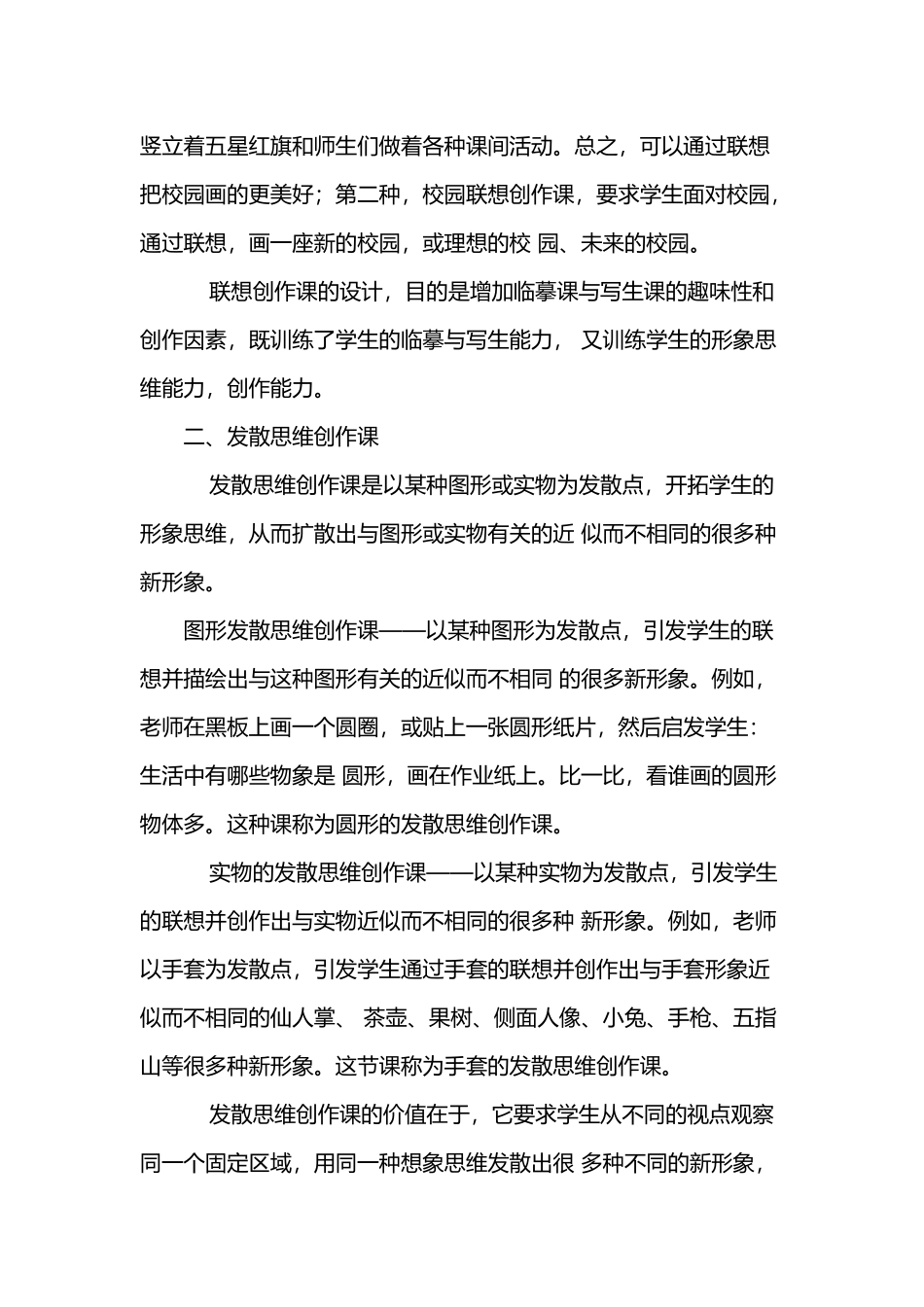 竖立着五星红旗和师生们做着各种课间活动。总之，可以通过联想把校园画的更美好；第二种，校园联想创作课，要求学生面对校园，通过联想，画一座新的校园，或理想的校 园、未来的校园。

联想创作课的设计，目的是增加临摹课与写生课的趣味性和创作因素，既训练了学生的临摹与写生能力， 又训练学生的形象思维能力，创作能力。

二、发散思维创作课

发散思维创作课是以某种图形或实物为发散点，开拓学生的形象思维，从而扩散出与图形或实物有关的近 似而不相同的很多种新形象。

图形发散思维创作课——以某种图形为发散点，引发学生的联想并描绘出与这种图形有关的近似而不相同 的很多新形象。例如，老师在黑板上画一个圆圈，或贴上一张圆形纸片，然后启发学生：生活中有哪些物象是 圆形，画在作业纸上。比一比，看谁画的圆形物体多。这种课称为圆形的发散思维创作课。

实物的发散思维创作课——以某种实物为发散点，引发学生的联想并创作出与实物近似而不相同的很多种 新形象。例如，老师以手套为发散点，引发学生通过手套的联想并创作出与手套形象近似而不相同的仙人掌、 茶壶、果树、侧面人像、小兔、手枪、五指山等很多种新形象。这节课称为手套的发散思维创作课。

发散思维创作课的价值在于，它要求学生从不同的视点观察同一个固定区域，用同一种想象思维发散出很 多种不同的新形象，